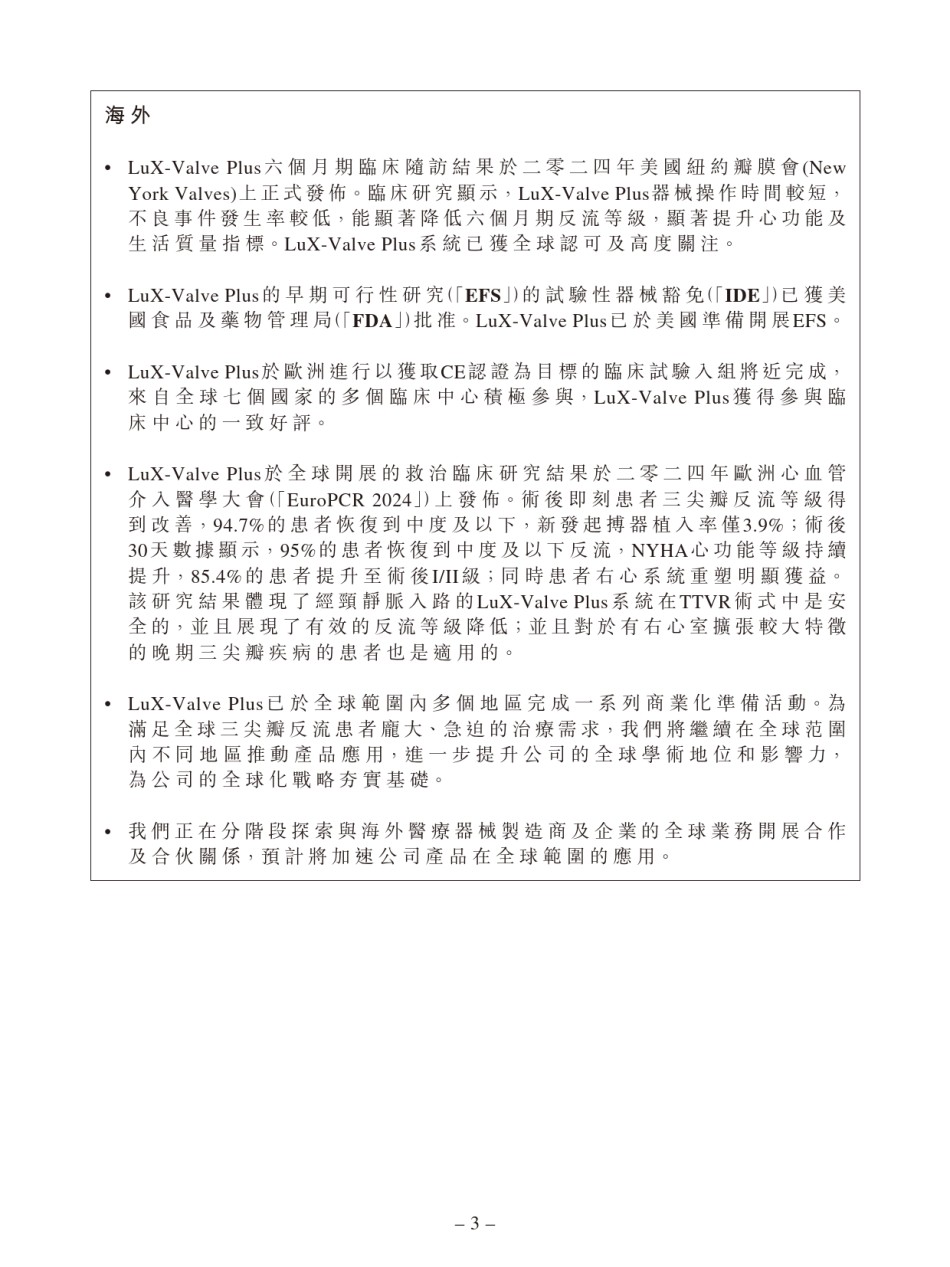 海外

• LuX-Valve Plus六個月期臨床隨訪結果於二零二四年美國紐約瓣膜會(New York Valves)上正式發佈。臨床研究顯示，LuX-Valve Plus器械操作時間較短，不良事件發生率較低，能顯著降低六個月期反流等級，顯著提升心功能及生活質量指標。LuX-Valve Plus系統已獲全球認可及高度關注。

• LuX-Valve Plus的早期可行性研究(「EFS」)的試驗性器械豁免(「IDE」)已獲美國食品及藥物管理局(「FDA」)批准。LuX-Valve Plus已於美國準備開展EFS。

• LuX-Valve Plus於歐洲進行以獲取CE認證為目標的臨床試驗入組將近完成，來自全球七個國家的多個臨床中心積極參與，LuX-Valve Plus獲得參與臨床中心的一致好評。

• LuX-Valve Plus於全球開展的救治臨床研究結果於二零二四年歐洲心血管介入醫學大會(「EuroPCR 2024」)上發佈。術後即刻患者三尖瓣反流等級得到改善，94.7%的患者恢復到中度及以下，新發起搏器植入率僅3.9%；術後30天數據顯示，95%的患者恢復到中度及以下反流，NYHA心功能等級持續提升，85.4%的患者提升至術後I/II級；同時患者右心系統重塑明顯獲益。該研究結果體現了經頸靜脈入路的LuX-Valve Plus系統在TTVR術式中是安全的，並且展現了有效的反流等級降低；並且對於有右心室擴張較大特徵的晚期三尖瓣疾病的患者也是適用的。

• LuX-Valve Plus已於全球範圍內多個地區完成一系列商業化準備活動。為滿足全球三尖瓣反流患者龐大、急迫的治療需求，我們將繼續在全球范圍內不同地區推動產品應用，進一步提升公司的全球學術地位和影響力，為公司的全球化戰略夯實基礎。

• 我們正在分階段探索與海外醫療器械製造商及企業的全球業務開展合作及合伙關係，預計將加速公司產品在全球範圍的應用。

– 3 –